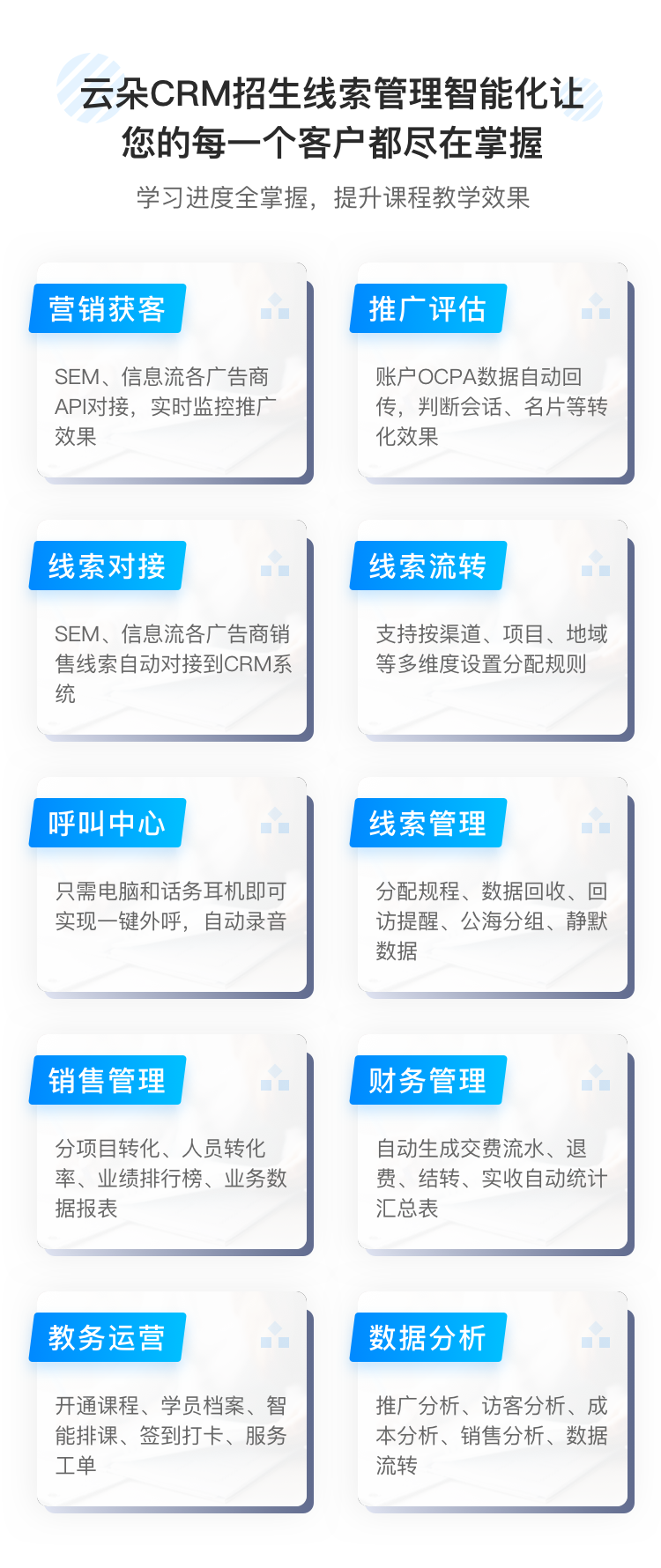 云朵CRM招生线索管理智能化让您的每一个客户都尽在掌握

学习进度全掌握，提升课程教学效果

营销获客

SEM、信息流各广告商API对接，实时监控推广效果

推广评估

账户OCPA数据自动回传，判断会话、名片等转化效果

线索对接

SEM、信息流各广告商销售线索自动对接到CRM系统

线索流转

支持按渠道、项目、地域等多维度设置分配规则

呼叫中心

只需电脑和话务耳机即可实现一键外呼，自动录音

线索管理

分配规程、数据回收、回访提醒、公海分组、静默数据

销售管理

分项目转化、人员转化率、业绩排行榜、业务数据报表

财务管理

自动生成交费流水、退费、结转、实收自动统计汇总表

教务运营

开通课程、学员档案、智能排课、签到打卡、服务工单

数据分析

推广分析、访客分析、成本分析、销售分析、数据流转